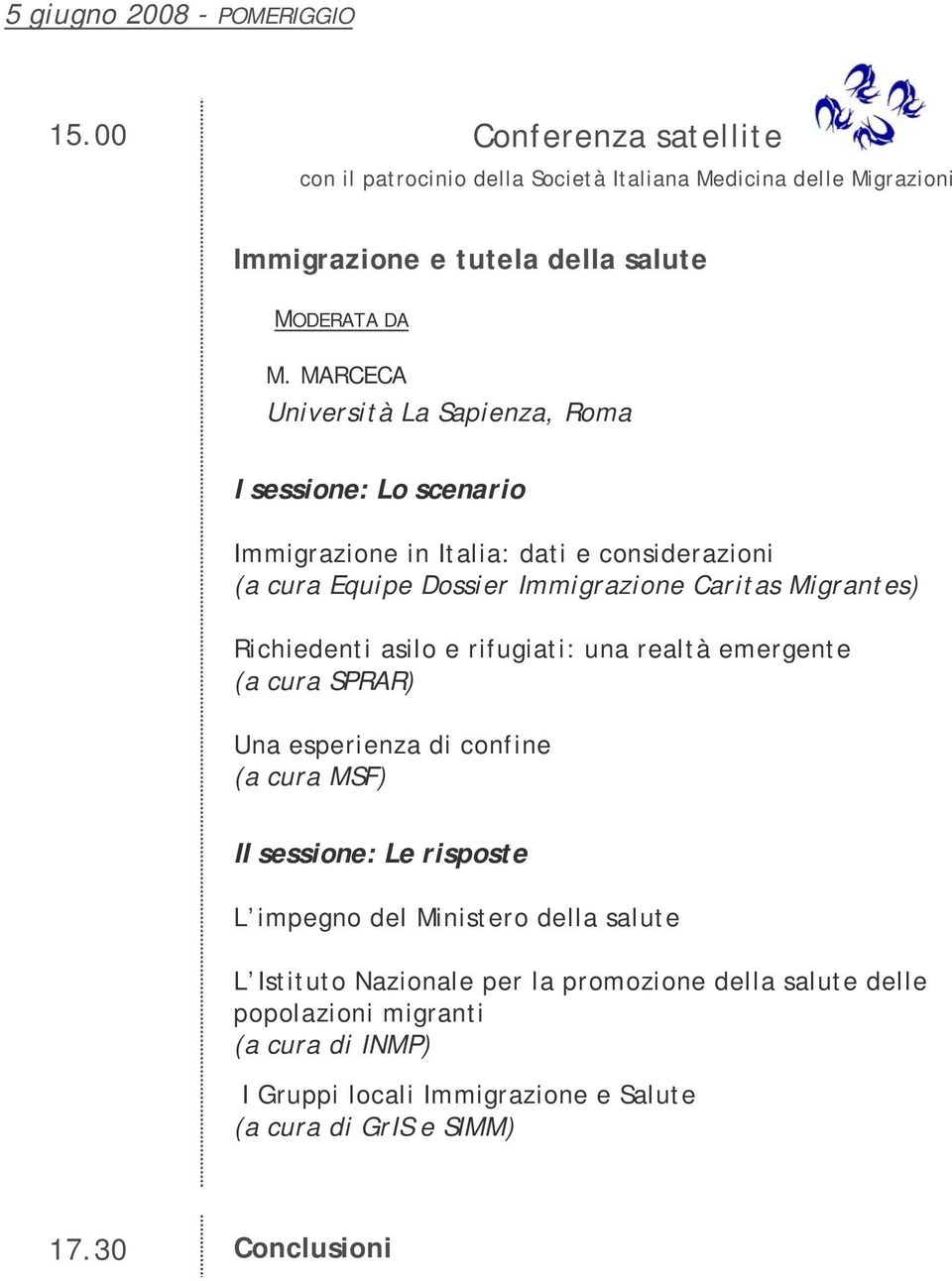 5 giugno 2008 - POMERIGGIO

15.00

Conferenza satellite
con il patrocinio della Società Italiana Medicina delle Migrazioni

Immigrazione e tutela della salute

MODERATA DA

M. MARCECA
Università La Sapienza, Roma

I sessione: Lo scenario

Immigrazione in Italia: dati e considerazioni
(a cura Equipe Dossier Immigrazione Caritas Migrantes)

Richiedenti asilo e rifugiati: una realtà emergente
(a cura SPRAR)

Una esperienza di confine
(a cura MSF)

II sessione: Le risposte

L'impegno del Ministero della salute

L'Istituto Nazionale per la promozione della salute delle popolazioni migranti
(a cura di INMP)

I Gruppi locali Immigrazione e Salute
(a cura di GrIS e SIMM)

17.30

Conclusioni